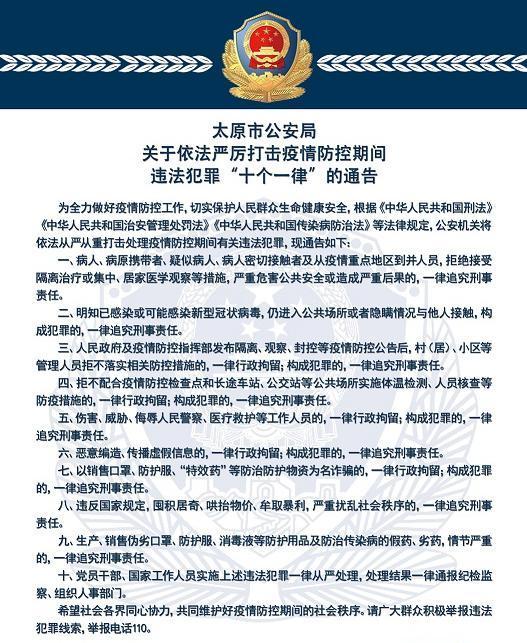 太原市公安局
关于依法严厉打击疫情防控期间
违法犯罪“十个一律”的通告

为全力做好疫情防控工作，切实保护人民群众生命健康安全，根据《中华人民共和国刑法》《中华人民共和国治安管理处罚法》《中华人民共和国传染病防治法》等法律规定，公安机关将依法从严从重打击处理疫情防控期间有关违法犯罪，现通告如下：

一、病人、病原携带者、疑似病人、病人密切接触者及从疫情重点地区到并人员，拒绝接受隔离治疗或集中、居家医学观察等措施，严重危害公共安全或造成严重后果的，一律追究刑事责任。

二、明知已感染或可能感染新型冠状病毒，仍进入公共场所或者隐瞒情况与他人接触，构成犯罪的，一律追究刑事责任。

三、人民政府及疫情防控指挥部发布隔离、观察、封控等疫情防控公告后，村（居）、小区等管理人员拒不落实相关防控措施的，一律行政拘留；构成犯罪的，一律追究刑事责任。

四、拒不配合疫情防控检查点和长途车站、公交站等公共场所实施体温检测、人员核查等防疫措施的，一律行政拘留；构成犯罪的，一律追究刑事责任。

五、伤害、威胁、侮辱人民警察、医疗救护等工作人员的，一律行政拘留；构成犯罪的，一律追究刑事责任。

六、恶意编造、传播虚假信息的，一律行政拘留；构成犯罪的，一律追究刑事责任。

七、以销售口罩、防护服、“特效药”等防治防护物资为名诈骗的，一律行政拘留；构成犯罪的，一律追究刑事责任。

八、违反国家规定，囤积居奇、哄抬物价、牟取暴利，严重扰乱社会秩序的，一律追究刑事责任。

九、生产、销售伪劣口罩、防护服、消毒液等防护用品及防治传染病的假药、劣药，情节严重的，一律追究刑事责任。

十、党员干部、国家工作人员实施上述违法犯罪一律从严处理，处理结果一律通报纪检监察、组织人事部门。

希望社会各界同心协力，共同维护好疫情防控期间的社会秩序。请广大群众积极举报违法犯罪线索，举报电话110。